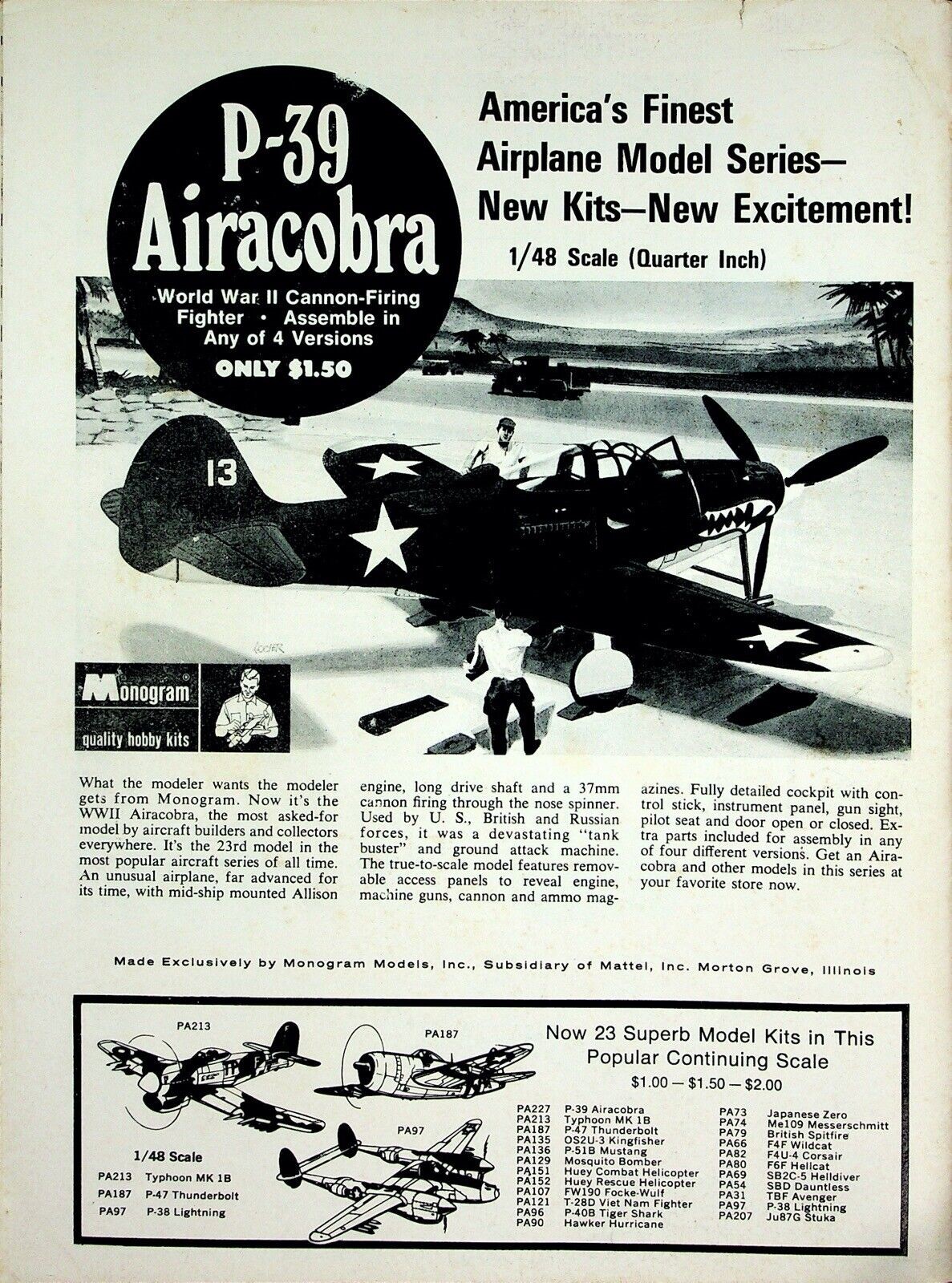 P-39 Airacobra

World War II Cannon-Firing Fighter • Assemble in Any of 4 Versions

ONLY $1.50

America's Finest Airplane Model Series— New Kits—New Excitement!

1/48 Scale (Quarter Inch)

13

Monogram

quality hobby kits

What the modeler wants the modeler gets from Monogram. Now it's the WWII Airacobra, the most asked-for model by aircraft builders and collectors everywhere. It's the 23rd model in the most popular aircraft series of all time. An unusual airplane, far advanced for its time, with mid-ship mounted Allison engine, long drive shaft and a 37mm cannon firing through the nose spinner. Used by U. S., British and Russian forces, it was a devastating "tank buster" and ground attack machine. The true-to-scale model features removable access panels to reveal engine, machine guns, cannon and ammo magazines. Fully detailed cockpit with control stick, instrument panel, gun sight, pilot seat and door open or closed. Extra parts included for assembly in any of four different versions. Get an Airacobra and other models in this series at your favorite store now.

Made Exclusively by Monogram Models, Inc., Subsidiary of Mattel, Inc. Morton Grove, Illinois

PA213

PA187

PA97

1/48 Scale

PA213 Typhoon MK 1B
PA187 P-47 Thunderbolt
PA97 P-38 Lightning

Now 23 Superb Model Kits in This Popular Continuing Scale

$1.00 — $1.50 — $2.00

PA227 P-39 Airacobra
PA213 Typhoon MK 1B
PA187 P-47 Thunderbolt
PA135 OS2U-3 Kingfisher
PA136 P-51B Mustang
PA129 Mosquito Bomber
PA151 Huey Combat Helicopter
PA152 Huey Rescue Helicopter
PA107 FW190 Focke-Wulf
PA121 T-28D Viet Nam Fighter
PA96 P-40B Tiger Shark
PA90 Hawker Hurricane

PA73 Japanese Zero
PA74 Me109 Messerschmitt
PA79 British Spitfire
PA66 F4F Wildcat
PA82 F4U-4 Corsair
PA80 F6F Hellcat
PA69 SB2C-5 Helldiver
PA54 SBD Dauntless
PA31 TBF Avenger
PA97 P-38 Lightning
PA207 Ju87G Stuka